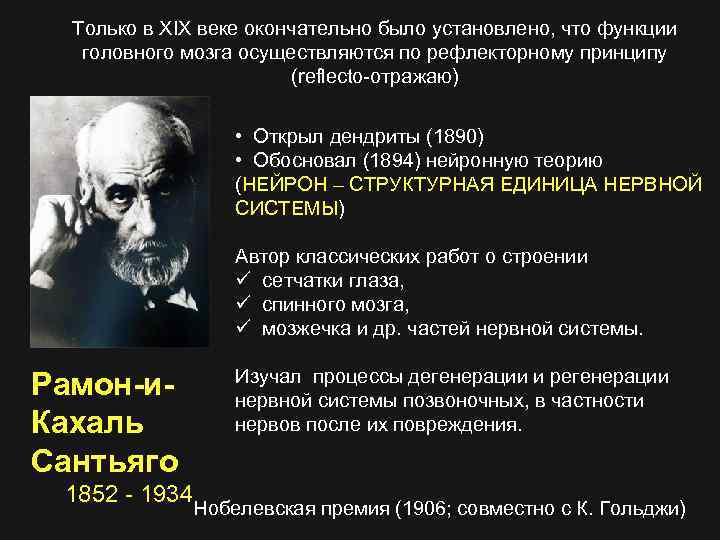 Только в XIX веке окончательно было установлено, что функции головного мозга осуществляются по рефлекторному принципу (reflecto-отражаю)

• Открыл дендриты (1890)
• Обосновал (1894) нейронную теорию (НЕЙРОН – СТРУКТУРНАЯ ЕДИНИЦА НЕРВНОЙ СИСТЕМЫ)

Автор классических работ о строении
✓ сетчатки глаза,
✓ спинного мозга,
✓ мозжечка и др. частей нервной системы.

Изучал процессы дегенерации и регенерации нервной системы позвоночных, в частности нервов после их повреждения.

Рамон-и-Кахаль Сантьяго
1852 - 1934

Нобелевская премия (1906; совместно с К. Гольджи)